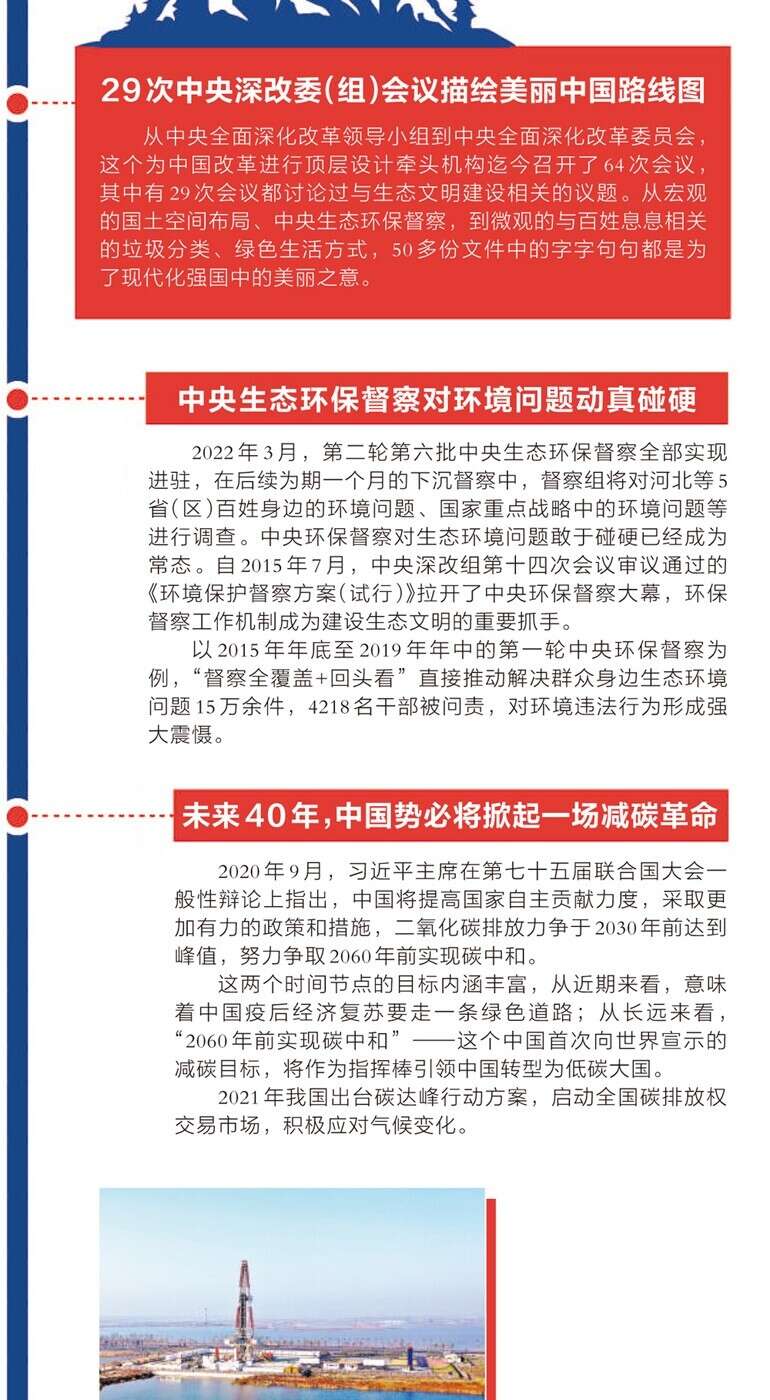 29次中央深改委(组)会议描绘美丽中国路线图

从中央全面深化改革领导小组到中央全面深化改革委员会，这个为中国改革进行顶层设计牵头机构迄今召开了64次会议，其中有29次会议都讨论过与生态文明建设相关的议题。从宏观的国土空间布局、中央生态环保督察，到微观的与百姓息息相关的垃圾分类、绿色生活方式，50多份文件中的字字句句都是为了现代化强国中的美丽之意。

中央生态环保督察对环境问题动真碰硬

2022年3月，第二轮第六批中央生态环保督察全部实现进驻，在后续为期一个月的下沉督察中，督察组将对河北等5省(区)百姓身边的环境问题、国家重点战略中的环境问题等进行调查。中央环保督察对生态环境问题敢于碰硬已经成为常态。自2015年7月，中央深改组第十四次会议审议通过的《环境保护督察方案(试行)》拉开了中央环保督察大幕，环保督察工作机制成为建设生态文明的重要抓手。

以2015年年底至2019年年中的第一轮中央环保督察为例，“督察全覆盖+回头看”直接推动解决群众身边生态环境问题15万余件，4218名干部被问责，对环境违法行为形成强大震慑。

未来40年,中国势必将掀起一场减碳革命

2020年9月，习近平主席在第七十五届联合国大会一般性辩论上指出，中国将提高国家自主贡献力度，采取更加有力的政策和措施，二氧化碳排放力争于2030年前达到峰值，努力争取2060年前实现碳中和。

这两个时间节点的目标内涵丰富，从近期来看，意味着中国疫后经济复苏要走一条绿色道路；从长远来看，“2060年前实现碳中和”——这个中国首次向世界宣示的减碳目标，将作为指挥棒引领中国转型为低碳大国。

2021年我国出台碳达峰行动方案，启动全国碳排放权交易市场，积极应对气候变化。